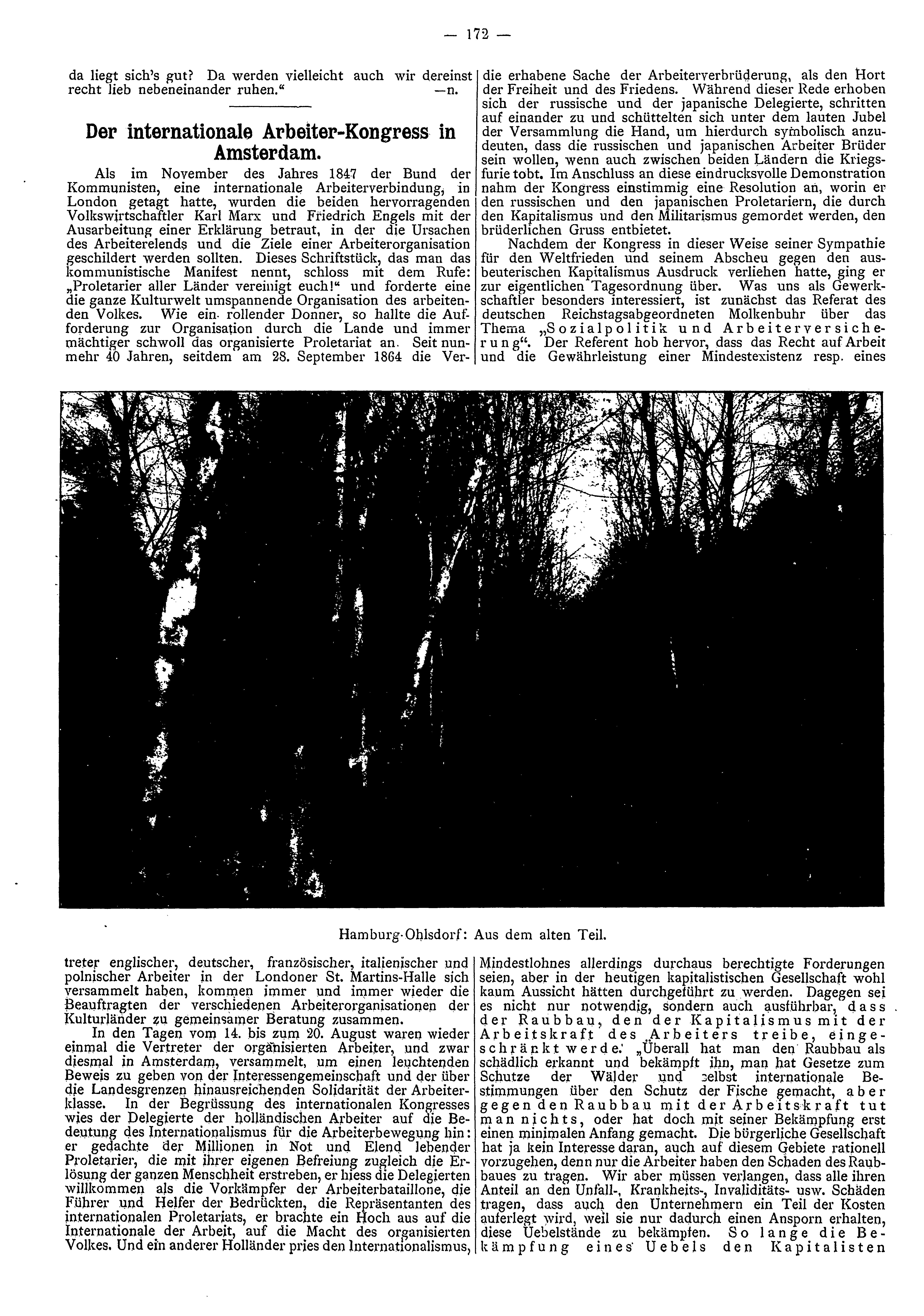 — 172 —

da liegt sich's gut? Da werden vielleicht auch wir dereinst recht lieb nebeneinander ruhen." —n.

Der internationale Arbeiter-Kongress in Amsterdam.

Als im November des Jahres 1847 der Bund der Kommunisten, eine internationale Arbeiterverbindung, in London getagt hatte, wurden die beiden hervorragenden Volkswirtschaftler Karl Marx und Friedrich Engels mit der Ausarbeitung einer Erklärung betraut, in der die Ursachen des Arbeiterelends und die Ziele einer Arbeiterorganisation geschildert werden sollten. Dieses Schriftstück, das man das kommunistische Manifest nennt, schloss mit dem Rufe: „Proletarier aller Länder vereinigt euch!" und forderte eine die ganze Kulturwelt umspannende Organisation des arbeitenden Volkes. Wie ein rollender Donner, so hallte die Aufforderung zur Organisation durch die Lande und immer mächtiger schwoll das organisierte Proletariat an. Seit nunmehr 40 Jahren, seitdem am 28. September 1864 die Vertreter englischer, deutscher, französischer, italienischer und polnischer Arbeiter in der Londoner St. Martins-Halle sich versammelt haben, kommen immer und immer wieder die Beauftragten der verschiedenen Arbeiterorganisationen der Kulturländer zu gemeinsamer Beratung zusammen.

In den Tagen vom 14. bis zum 20. August waren wieder einmal die Vertreter der organisierten Arbeiter, und zwar diesmal in Amsterdam, versammelt, um einen leuchtenden Beweis zu geben von der Interessengemeinschaft und der über die Landesgrenzen hinausreichenden Solidarität der Arbeiterklasse. In der Begrüssung des internationalen Kongresses wies der Delegierte der holländischen Arbeiter auf die Bedeutung des Internationalismus für die Arbeiterbewegung hin: er gedachte der Millionen in Not und Elend lebender Proletarier, die mit ihrer eigenen Befreiung zugleich die Erlösung der ganzen Menschheit erstreben, er hiess die Delegierten willkommen als die Vorkämpfer der Arbeiterbataillone, die Führer und Helfer der Bedrückten, die Repräsentanten des internationalen Proletariats, er brachte ein Hoch aus auf die Internationale der Arbeit, auf die Macht des organisierten Volkes. Und ein anderer Holländer pries den Internationalismus, die erhabene Sache der Arbeiterverbrüderung, als den Hort der Freiheit und des Friedens. Während dieser Rede erhoben sich der russische und der japanische Delegierte, schritten auf einander zu und schüttelten sich unter dem lauten Jubel der Versammlung die Hand, um hierdurch symbolisch anzudeuten, dass die russischen und japanischen Arbeiter Brüder sein wollen, wenn auch zwischen beiden Ländern die Kriegsfurie tobt. Im Anschluss an diese eindrucksvolle Demonstration nahm der Kongress einstimmig eine Resolution an, worin er den russischen und den japanischen Proletariern, die durch den Kapitalismus und den Militarismus gemordet werden, den brüderlichen Gruss entbietet.

Nachdem der Kongress in dieser Weise seiner Sympathie für den Weltfrieden und seinem Abscheu gegen den ausbeuterischen Kapitalismus Ausdruck verliehen hatte, ging er zur eigentlichen Tagesordnung über. Was uns als Gewerkschaftler besonders interessiert, ist zunächst das Referat des deutschen Reichstagsabgeordneten Molkenbuhr über das Thema „Sozialpolitik und Arbeiterversicherung". Der Referent hob hervor, dass das Recht auf Arbeit und die Gewährleistung einer Mindestexistenz resp. eines Mindestlohnes allerdings durchaus berechtigte Forderungen seien, aber in der heutigen kapitalistischen Gesellschaft wohl kaum Aussicht hätten durchgeführt zu werden. Dagegen sei es nicht nur notwendig, sondern auch ausführbar, dass der Raubbau, den der Kapitalismus mit der Arbeitskraft des Arbeiters treibe, eingeschränkt werde. „Überall hat man den Raubbau als schädlich erkannt und bekämpft ihn, man hat Gesetze zum Schutze der Wälder und selbst internationale Bestimmungen über den Schutz der Fische gemacht, aber gegen den Raubbau mit der Arbeitskraft tut man nichts, oder hat doch mit seiner Bekämpfung erst einen minimalen Anfang gemacht. Die bürgerliche Gesellschaft hat ja kein Interesse daran, auch auf diesem Gebiete rationell vorzugehen, denn nur die Arbeiter haben den Schaden des Raubbaues zu tragen. Wir aber müssen verlangen, dass alle ihren Anteil an den Unfall-, Krankheits-, Invaliditäts- usw. Schäden tragen, dass auch den Unternehmern ein Teil der Kosten auferlegt wird, weil sie nur dadurch einen Ansporn erhalten, diese Uebelstände zu bekämpfen. So lange die Bekämpfung eines Uebels den Kapitalisten

Hamburg-Ohlsdorf: Aus dem alten Teil.